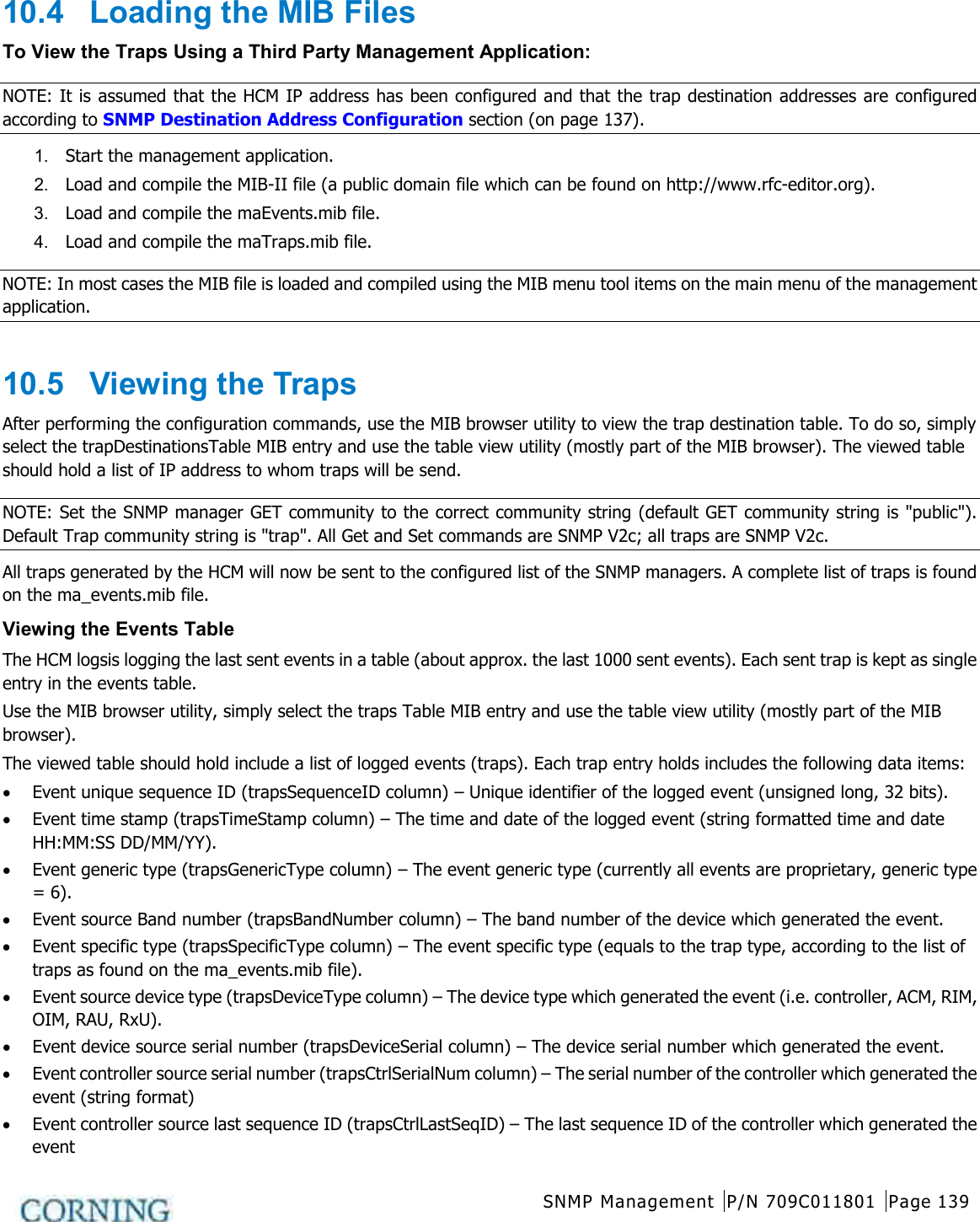 10.4 Loading the MIB Files

To View the Traps Using a Third Party Management Application:

NOTE: It is assumed that the HCM IP address has been configured and that the trap destination addresses are configured according to SNMP Destination Address Configuration section (on page 137).

1. Start the management application.
2. Load and compile the MIB-II file (a public domain file which can be found on http://www.rfc-editor.org).
3. Load and compile the maEvents.mib file.
4. Load and compile the maTraps.mib file.

NOTE: In most cases the MIB file is loaded and compiled using the MIB menu tool items on the main menu of the management application.

10.5 Viewing the Traps

After performing the configuration commands, use the MIB browser utility to view the trap destination table. To do so, simply select the trapDestinationsTable MIB entry and use the table view utility (mostly part of the MIB browser). The viewed table should hold a list of IP address to whom traps will be send.

NOTE: Set the SNMP manager GET community to the correct community string (default GET community string is "public"). Default Trap community string is "trap". All Get and Set commands are SNMP V2c; all traps are SNMP V2c.

All traps generated by the HCM will now be sent to the configured list of the SNMP managers. A complete list of traps is found on the ma_events.mib file.

Viewing the Events Table

The HCM logsis logging the last sent events in a table (about approx. the last 1000 sent events). Each sent trap is kept as single entry in the events table.

Use the MIB browser utility, simply select the traps Table MIB entry and use the table view utility (mostly part of the MIB browser).

The viewed table should hold include a list of logged events (traps). Each trap entry holds includes the following data items:

• Event unique sequence ID (trapsSequenceID column) – Unique identifier of the logged event (unsigned long, 32 bits).
• Event time stamp (trapsTimeStamp column) – The time and date of the logged event (string formatted time and date HH:MM:SS DD/MM/YY).
• Event generic type (trapsGenericType column) – The event generic type (currently all events are proprietary, generic type = 6).
• Event source Band number (trapsBandNumber column) – The band number of the device which generated the event.
• Event specific type (trapsSpecificType column) – The event specific type (equals to the trap type, according to the list of traps as found on the ma_events.mib file).
• Event source device type (trapsDeviceType column) – The device type which generated the event (i.e. controller, ACM, RIM, OIM, RAU, RxU).
• Event device source serial number (trapsDeviceSerial column) – The device serial number which generated the event.
• Event controller source serial number (trapsCtrlSerialNum column) – The serial number of the controller which generated the event (string format)
• Event controller source last sequence ID (trapsCtrlLastSeqID) – The last sequence ID of the controller which generated the event

CORNING SNMP Management P/N 709C011801 Page 139